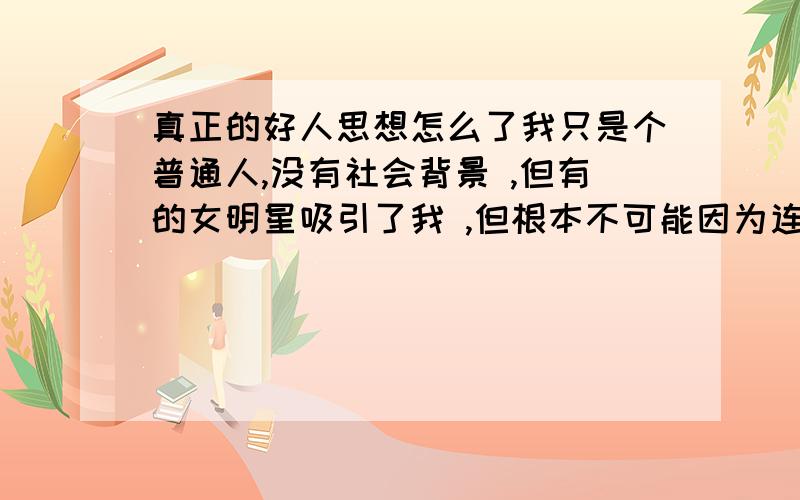 真正的好人思想怎么了我只是个普通人,没有社会背景 ,但有的女明星吸引了我 ,但根本不可能因为连